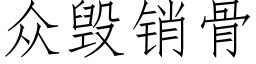 众毁销骨